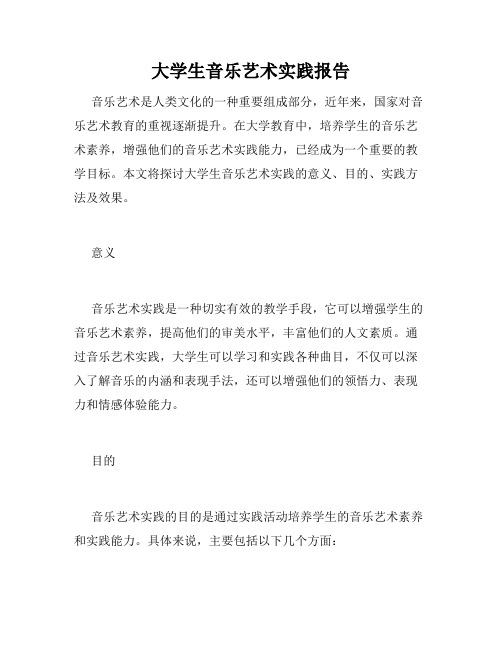 大学生音乐艺术实践报告

音乐艺术是人类文化的一种重要组成部分，近年来，国家对音乐艺术教育的重视逐渐提升。在大学教育中，培养学生的音乐艺术素养，增强他们的音乐艺术实践能力，已经成为一个重要的教学目标。本文将探讨大学生音乐艺术实践的意义、目的、实践方法及效果。

意义

音乐艺术实践是一种切实有效的教学手段，它可以增强学生的音乐艺术素养，提高他们的审美水平，丰富他们的人文素质。通过音乐艺术实践，大学生可以学习和实践各种曲目，不仅可以深入了解音乐的内涵和表现手法，还可以增强他们的领悟力、表现力和情感体验能力。

目的

音乐艺术实践的目的是通过实践活动培养学生的音乐艺术素养和实践能力。具体来说，主要包括以下几个方面：